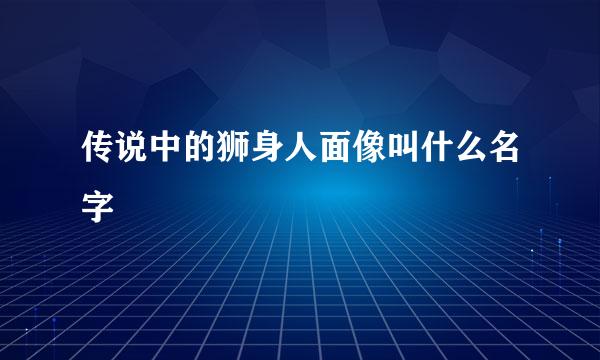 传说中的狮身人面像叫什么名字